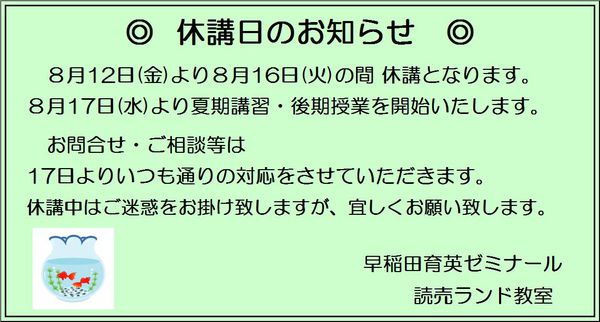 ◎　休講日のお知らせ　◎

８月12日(金)より８月16日(火)の間 休講となります。
８月17日(水)より夏期講習・後期授業を開始いたします。

お問合せ・ご相談等は
17日よりいつも通りの対応をさせていただきます。
休講中はご迷惑をお掛け致しますが、宜しくお願い致します。

早稲田育英ゼミナール
読売ランド教室